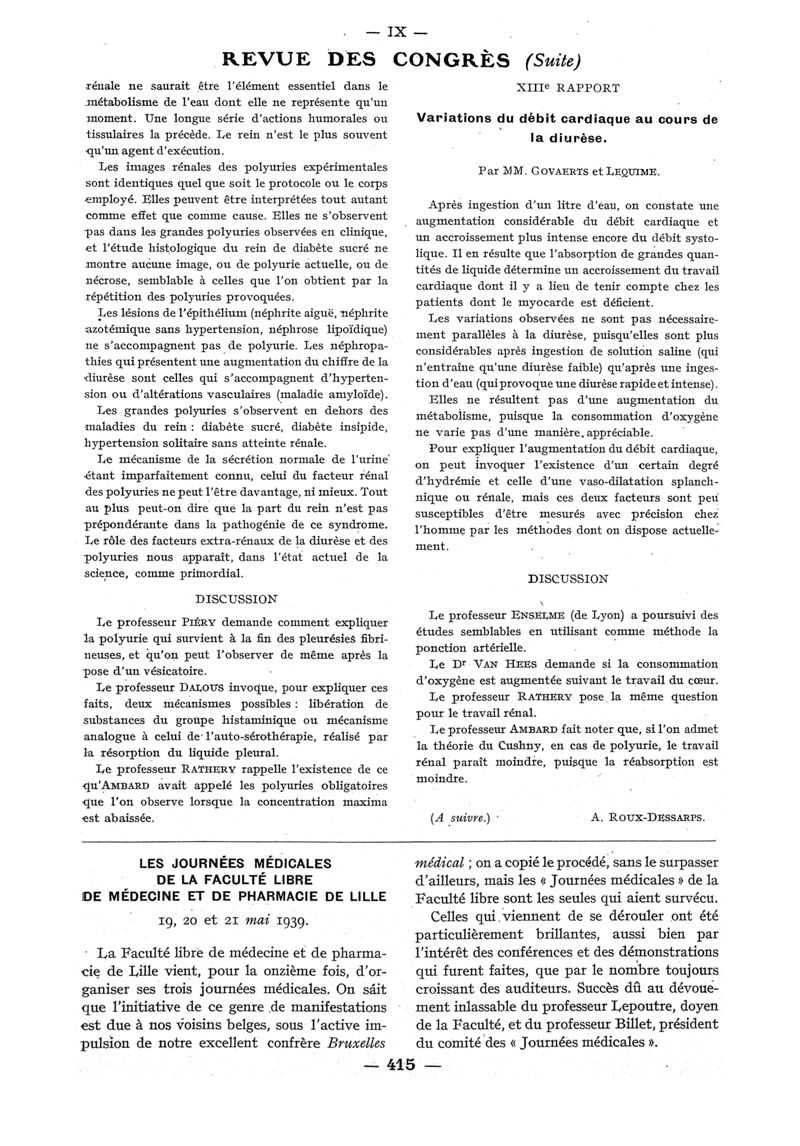 — IX —

REVUE DES CONGRÈS (Suite)

rénale ne saurait être l'élément essentiel dans le métabolisme de l'eau dont elle ne représente qu'un moment. Une longue série d'actions humorales ou tissulaires la précède. Le rein n'est le plus souvent qu'un agent d'exécution.

Les images rénales des polyuries expérimentales sont identiques quel que soit le protocole ou le corps employé. Elles peuvent être interprétées tout autant comme effet que comme cause. Elles ne s'observent pas dans les grandes polyuries observées en clinique, et l'étude histologique du rein de diabète sucré ne montre aucune image, ou de polyurie actuelle, ou de nécrose, semblable à celles que l'on obtient par la répétition des polyuries provoquées.

Les lésions de l'épithélium (néphrite aiguë, néphrite azotémique sans hypertension, néphrose lipoïdique) ne s'accompagnent pas de polyurie. Les néphropathies qui présentent une augmentation du chiffre de la diurèse sont celles qui s'accompagnent d'hypertension ou d'altérations vasculaires (maladie amyloïde).

Les grandes polyuries s'observent en dehors des maladies du rein : diabète sucré, diabète insipide, hypertension solitaire sans atteinte rénale.

Le mécanisme de la sécrétion normale de l'urine étant imparfaitement connu, celui du facteur rénal des polyuries ne peut l'être davantage, ni mieux. Tout au plus peut-on dire que la part du rein n'est pas prépondérante dans la pathogénie de ce syndrome. Le rôle des facteurs extra-rénaux de la diurèse et des polyuries nous apparaît, dans l'état actuel de la science, comme primordial.

DISCUSSION

Le professeur PIÉRY demande comment expliquer la polyurie qui survient à la fin des pleurésies fibrineuses, et qu'on peut l'observer de même après la pose d'un vésicatoire.

Le professeur DALOUS invoque, pour expliquer ces faits, deux mécanismes possibles : libération de substances du groupe histaminique ou mécanisme analogue à celui de l'auto-sérothérapie, réalisé par la résorption du liquide pleural.

Le professeur RATHERY rappelle l'existence de ce qu'AMBARD avait appelé les polyuries obligatoires que l'on observe lorsque la concentration maxima est abaissée.

XIIIe RAPPORT

Variations du débit cardiaque au cours de la diurèse.

Par MM. GOVAERTS et LEQUIME.

Après ingestion d'un litre d'eau, on constate une augmentation considérable du débit cardiaque et un accroissement plus intense encore du débit systolique. Il en résulte que l'absorption de grandes quantités de liquide détermine un accroissement du travail cardiaque dont il y a lieu de tenir compte chez les patients dont le myocarde est déficient.

Les variations observées ne sont pas nécessairement parallèles à la diurèse, puisqu'elles sont plus considérables après ingestion de solution saline (qui n'entraîne qu'une diurèse faible) qu'après une ingestion d'eau (qui provoque une diurèse rapide et intense).

Elles ne résultent pas d'une augmentation du métabolisme, puisque la consommation d'oxygène ne varie pas d'une manière appréciable.

Pour expliquer l'augmentation du débit cardiaque, on peut invoquer l'existence d'un certain degré d'hydrémie et celle d'une vaso-dilatation splanchnique ou rénale, mais ces deux facteurs sont peu susceptibles d'être mesurés avec précision chez l'homme par les méthodes dont on dispose actuellement.

DISCUSSION

Le professeur ENSELME (de Lyon) a poursuivi des études semblables en utilisant comme méthode la ponction artérielle.

Le Dr VAN HEES demande si la consommation d'oxygène est augmentée suivant le travail du cœur.

Le professeur RATHERY pose la même question pour le travail rénal.

Le professeur AMBARD fait noter que, si l'on admet la théorie du Cushny, en cas de polyurie, le travail rénal paraît moindre, puisque la réabsorption est moindre.

(A suivre.) A. ROUX-DESSARPS.

LES JOURNÉES MÉDICALES DE LA FACULTÉ LIBRE DE MÉDECINE ET DE PHARMACIE DE LILLE

19, 20 et 21 mai 1939.

La Faculté libre de médecine et de pharmacie de Lille vient, pour la onzième fois, d'organiser ses trois journées médicales. On sait que l'initiative de ce genre de manifestations est due à nos voisins belges, sous l'active impulsion de notre excellent confrère Bruxelles médical ; on a copié le procédé, sans le surpasser d'ailleurs, mais les « Journées médicales » de la Faculté libre sont les seules qui aient survécu.

Celles qui viennent de se dérouler ont été particulièrement brillantes, aussi bien par l'intérêt des conférences et des démonstrations qui furent faites, que par le nombre toujours croissant des auditeurs. Succès dû au dévouement inlassable du professeur Lepoutre, doyen de la Faculté, et du professeur Billet, président du comité des « Journées médicales ».

— 415 —